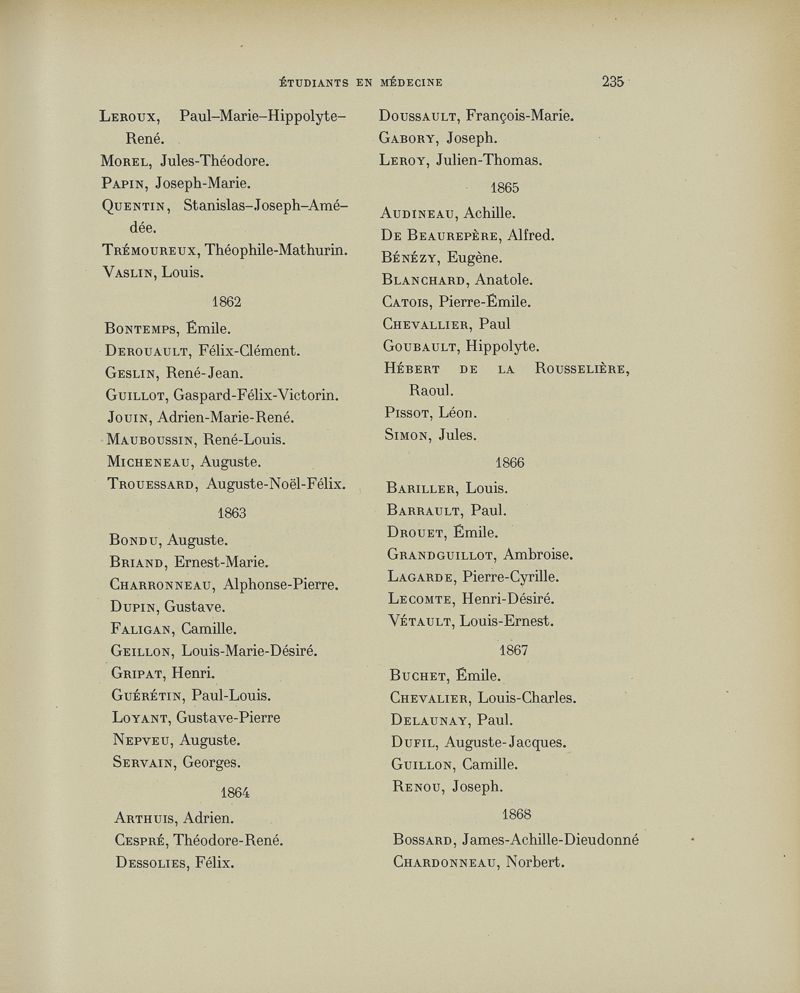 ÉTUDIANTS EN MÉDECINE 235

Leroux, Paul–Marie–Hippolyte–René.
Morel, Jules-Théodore.
Papin, Joseph-Marie.
Quentin, Stanislas–Joseph–Amédée.
Trémoureux, Théophile-Mathurin.
Vaslin, Louis.

1862

Bontemps, Émile.
Derouault, Félix-Clément.
Geslin, René-Jean.
Guillot, Gaspard-Félix-Victorin.
Jouin, Adrien-Marie-René.
Mauboussin, René-Louis.
Micheneau, Auguste.
Trouessard, Auguste-Noël-Félix.

1863

Bondu, Auguste.
Briand, Ernest-Marie.
Charronneau, Alphonse-Pierre.
Dupin, Gustave.
Faligan, Camille.
Geillon, Louis-Marie-Désiré.
Gripat, Henri.
Guérétin, Paul-Louis.
Loyant, Gustave-Pierre
Nepveu, Auguste.
Servain, Georges.

1864

Arthuis, Adrien.
Cespré, Théodore-René.
Dessolies, Félix.

Doussault, François-Marie.
Gabory, Joseph.
Leroy, Julien-Thomas.

1865

Audineau, Achille.
De Beaurepère, Alfred.
Bénézy, Eugène.
Blanchard, Anatole.
Catois, Pierre-Émile.
Chevallier, Paul
Goubault, Hippolyte.
Hébert de la Rousselière, Raoul.
Pissot, Léon.
Simon, Jules.

1866

Bariller, Louis.
Barrault, Paul.
Drouet, Émile.
Grandguillot, Ambroise.
Lagarde, Pierre-Cyrille.
Lecomte, Henri-Désiré.
Vétault, Louis-Ernest.

1867

Buchet, Émile.
Chevalier, Louis-Charles.
Delaunay, Paul.
Dufil, Auguste-Jacques.
Guillon, Camille.
Renou, Joseph.

1868

Bossard, James-Achille-Dieudonné
Chardonneau, Norbert.